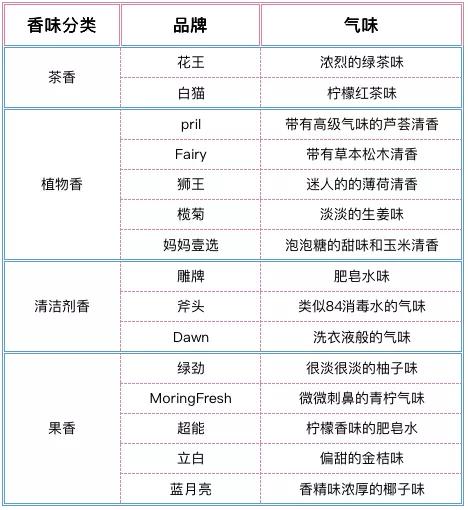 | 香味分类 | 品牌 | 气味 |
|---|---|---|
| 茶香 | 花王 | 浓烈的绿茶味 |
| | 白猫 | 柠檬红茶味 |
| 植物香 | pril | 带有高级气味的芦荟清香 |
| | Fairy | 带有草本松木清香 |
| | 狮王 | 迷人的的薄荷清香 |
| | 榄菊 | 淡淡的生姜味 |
| | 妈妈壹选 | 泡泡糖的甜味和玉米清香 |
| 清洁剂香 | 雕牌 | 肥皂水味 |
| | 斧头 | 类似84消毒水的气味 |
| | Dawn | 洗衣液般的气味 |
| 果香 | 绿劲 | 很淡很淡的柚子味 |
| | MoringFresh | 微微刺鼻的青柠气味 |
| | 超能 | 柠檬香味的肥皂水 |
| | 立白 | 偏甜的金桔味 |
| | 蓝月亮 | 香精味浓厚的椰子味 |